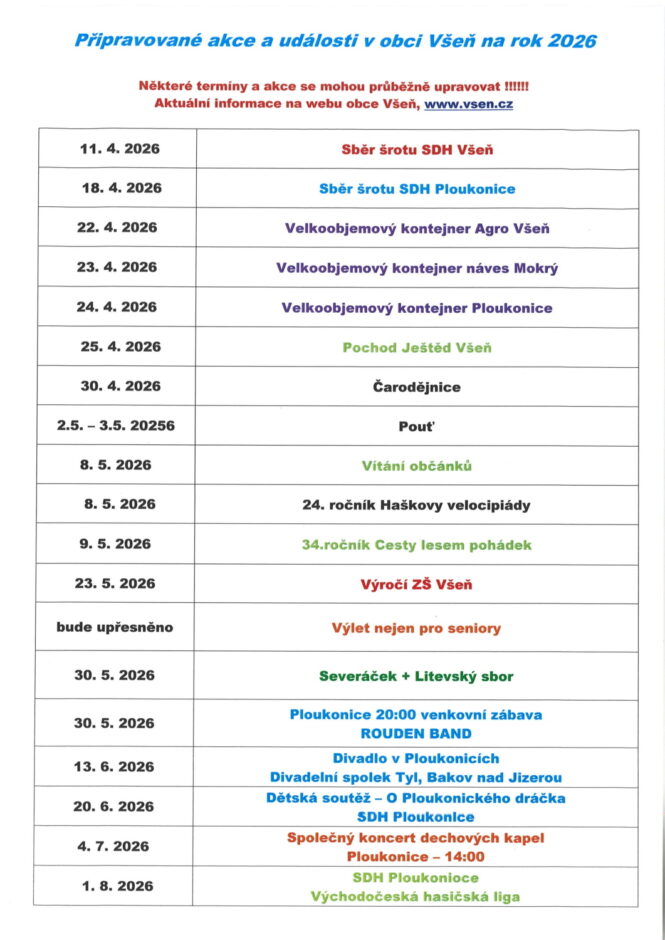 Připravované akce a události v obci Všeň na rok 2026

Některé termíny a akce se mohou průběžně upravovat !!!!!!
Aktuální informace na webu obce Všeň, www.vsen.cz

| | |
|---|---|
| 11. 4. 2026 | Sběr šrotu SDH Všeň |
| 18. 4. 2026 | Sběr šrotu SDH Ploukonice |
| 22. 4. 2026 | Velkoobjemový kontejner Agro Všeň |
| 23. 4. 2026 | Velkoobjemový kontejner náves Mokrý |
| 24. 4. 2026 | Velkoobjemový kontejner Ploukonice |
| 25. 4. 2026 | Pochod Ještěd Všeň |
| 30. 4. 2026 | Čarodějnice |
| 2.5. – 3.5. 20256 | Pouť |
| 8. 5. 2026 | Vítání občánků |
| 8. 5. 2026 | 24. ročník Haškovy velocipiády |
| 9. 5. 2026 | 34.ročník Cesty lesem pohádek |
| 23. 5. 2026 | Výročí ZŠ Všeň |
| bude upřesněno | Výlet nejen pro seniory |
| 30. 5. 2026 | Severáček + Litevský sbor |
| 30. 5. 2026 | Ploukonice 20:00 venkovní zábava ROUDEN BAND |
| 13. 6. 2026 | Divadlo v Ploukonicích Divadelní spolek Tyl, Bakov nad Jizerou |
| 20. 6. 2026 | Dětská soutěž – O Ploukonického dráčka SDH Ploukonice |
| 4. 7. 2026 | Společný koncert dechových kapel Ploukonice – 14:00 |
| 1. 8. 2026 | SDH Ploukonioce Východočeská hasičská liga |